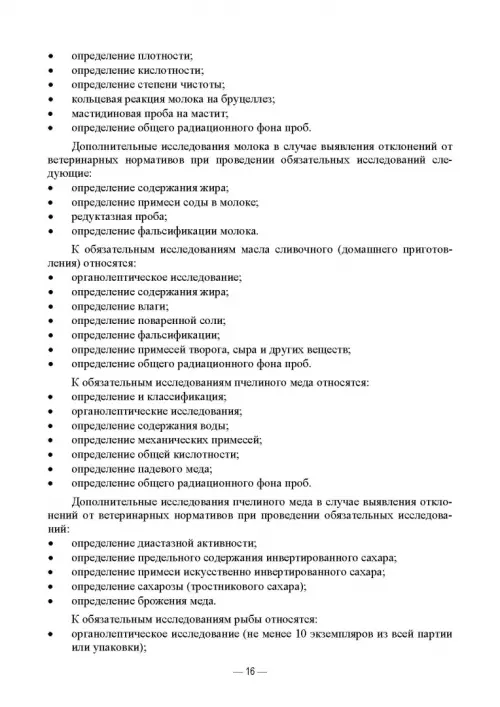 • определение плотности;
• определение кислотности;
• определение степени чистоты;
• кольцевая реакция молока на бруцеллез;
• мастидиновая проба на мастит;
• определение общего радиационного фона проб.

Дополнительные исследования молока в случае выявления отклонений от ветеринарных нормативов при проведении обязательных исследований следующие:
• определение содержания жира;
• определение примеси соды в молоке;
• редуктазная проба;
• определение фальсификации молока.

К обязательным исследованиям масла сливочного (домашнего приготовления) относятся:
• органолептическое исследование;
• определение содержания жира;
• определение влаги;
• определение поваренной соли;
• определение фальсификации;
• определение примесей творога, сыра и других веществ;
• определение общего радиационного фона проб.

К обязательным исследованиям пчелиного меда относятся:
• определение и классификация;
• органолептические исследования;
• определение содержания воды;
• определение механических примесей;
• определение общей кислотности;
• определение падевого меда;
• определение общего радиационного фона проб.

Дополнительные исследования пчелиного меда в случае выявления отклонений от ветеринарных нормативов при проведении обязательных исследований:
• определение диастазной активности;
• определение предельного содержания инвертированного сахара;
• определение примеси искусственно инвертированного сахара;
• определение сахарозы (тростникового сахара);
• определение брожения меда.

К обязательным исследованиям рыбы относятся:
• органолептическое исследование (не менее 10 экземпляров из всей партии или упаковки);

— 16 —